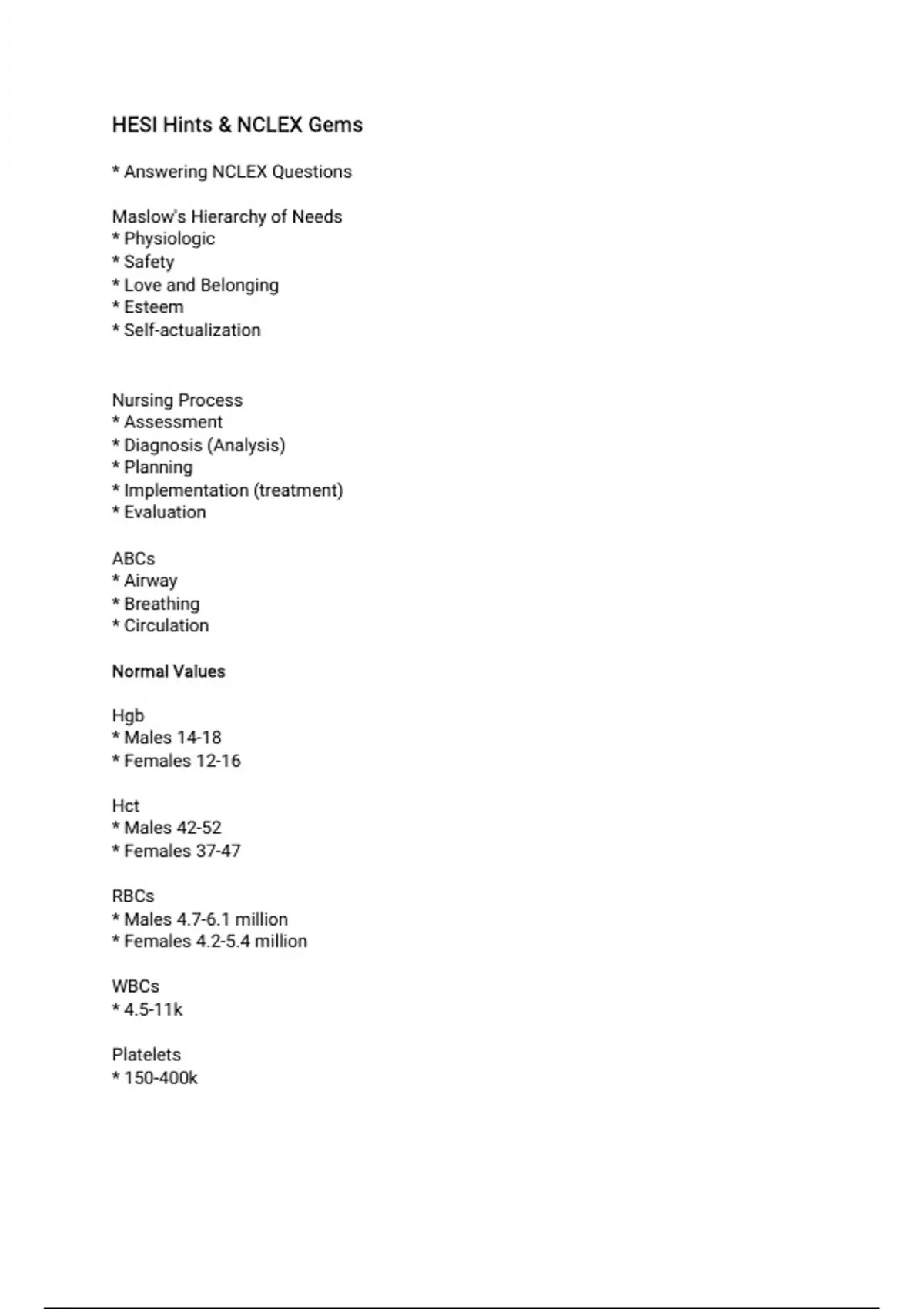 HESI Hints & NCLEX Gems

* Answering NCLEX Questions

Maslow's Hierarchy of Needs
* Physiologic
* Safety
* Love and Belonging
* Esteem
* Self-actualization

Nursing Process
* Assessment
* Diagnosis (Analysis)
* Planning
* Implementation (treatment)
* Evaluation

ABCs
* Airway
* Breathing
* Circulation

Normal Values

Hgb
* Males 14-18
* Females 12-16

Hct
* Males 42-52
* Females 37-47

RBCs
* Males 4.7-6.1 million
* Females 4.2-5.4 million

WBCs
* 4.5-11k

Platelets
* 150-400k